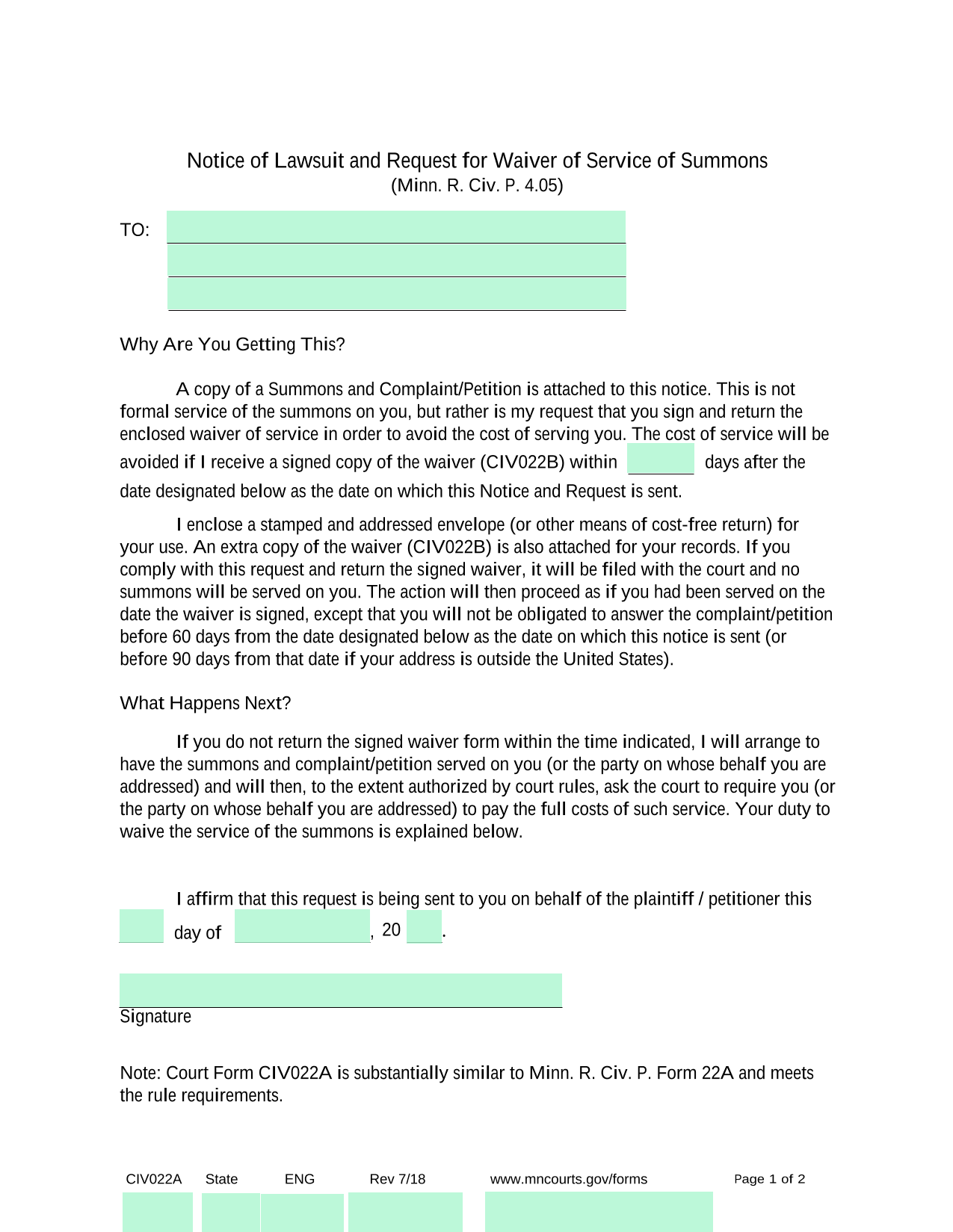 Notice of Lawsuit and Request for Waiver of Service of Summons
(Minn. R. Civ. P. 4.05)

TO:

Why Are You Getting This?

A copy of a Summons and Complaint/Petition is attached to this notice. This is not formal service of the summons on you, but rather is my request that you sign and return the enclosed waiver of service in order to avoid the cost of serving you. The cost of service will be avoided if I receive a signed copy of the waiver (CIV022B) within days after the date designated below as the date on which this Notice and Request is sent.

I enclose a stamped and addressed envelope (or other means of cost-free return) for your use. An extra copy of the waiver (CIV022B) is also attached for your records. If you comply with this request and return the signed waiver, it will be filed with the court and no summons will be served on you. The action will then proceed as if you had been served on the date the waiver is signed, except that you will not be obligated to answer the complaint/petition before 60 days from the date designated below as the date on which this notice is sent (or before 90 days from that date if your address is outside the United States).

What Happens Next?

If you do not return the signed waiver form within the time indicated, I will arrange to have the summons and complaint/petition served on you (or the party on whose behalf you are addressed) and will then, to the extent authorized by court rules, ask the court to require you (or the party on whose behalf you are addressed) to pay the full costs of such service. Your duty to waive the service of the summons is explained below.

I affirm that this request is being sent to you on behalf of the plaintiff / petitioner this day of , 20 .

Signature

Note: Court Form CIV022A is substantially similar to Minn. R. Civ. P. Form 22A and meets the rule requirements.

CIV022A State ENG Rev 7/18 www.mncourts.gov/forms Page 1 of 2